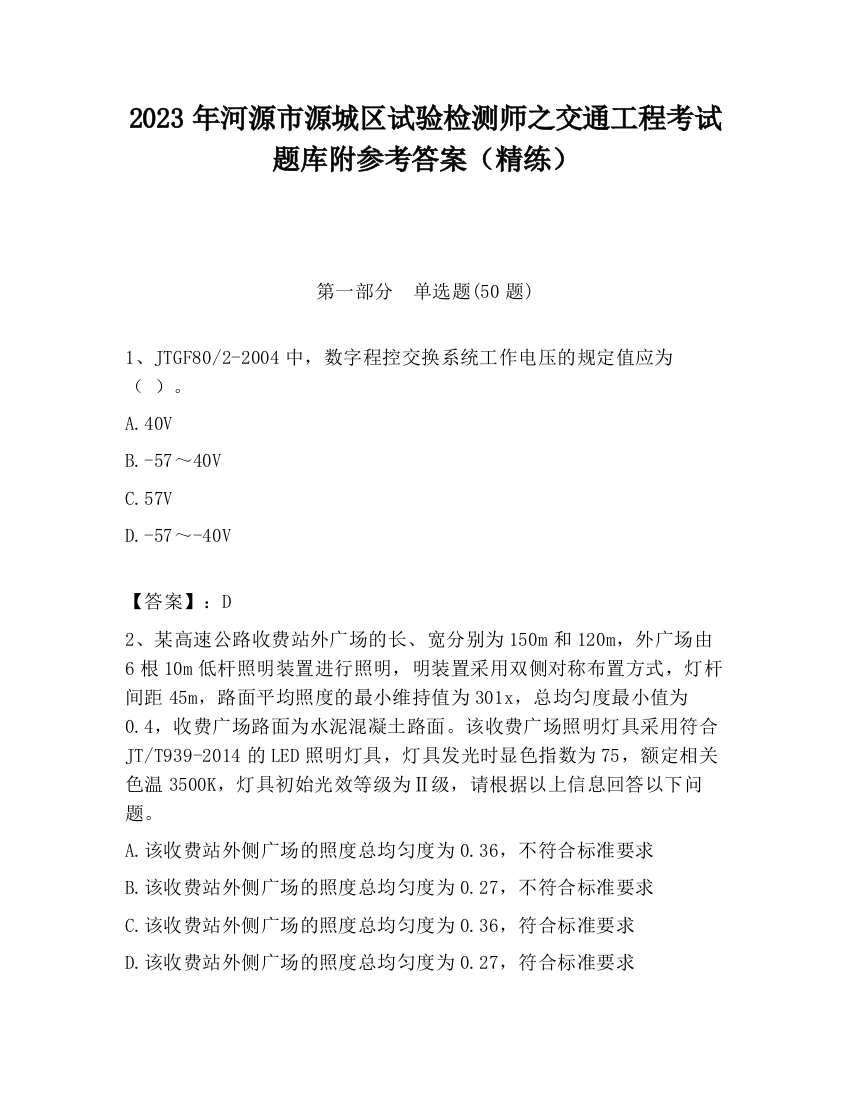 2023 年河源市源城区试验检测师之交通工程考试题库附参考答案（精练）

第一部分　单选题(50 题)

1、JTGF80/2-2004 中，数字程控交换系统工作电压的规定值应为（ ）。

A.40V

B.-57～40V

C.57V

D.-57～-40V

【答案】：D

2、某高速公路收费站外广场的长、宽分别为 150m 和 120m，外广场由 6 根 10m 低杆照明装置进行照明，明装置采用双侧对称布置方式，灯杆间距 45m，路面平均照度的最小维持值为 301x，总均匀度最小值为 0.4，收费广场路面为水泥混凝土路面。该收费广场照明灯具采用符合 JT/T939-2014 的 LED 照明灯具，灯具发光时显色指数为 75，额定相关色温 3500K，灯具初始光效等级为Ⅱ级，请根据以上信息回答以下问题。

A.该收费站外侧广场的照度总均匀度为 0.36，不符合标准要求

B.该收费站外侧广场的照度总均匀度为 0.27，不符合标准要求

C.该收费站外侧广场的照度总均匀度为 0.36，符合标准要求

D.该收费站外侧广场的照度总均匀度为 0.27，符合标准要求